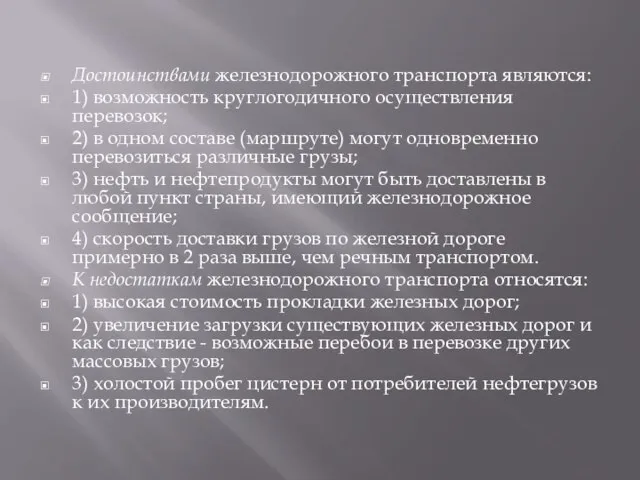 Достоинствами железнодорожного транспорта являются:

1) возможность круглогодичного осуществления перевозок;

2) в одном составе (маршруте) могут одновременно перевозиться различные грузы;

3) нефть и нефтепродукты могут быть доставлены в любой пункт страны, имеющий железнодорожное сообщение;

4) скорость доставки грузов по железной дороге примерно в 2 раза выше, чем речным транспортом.

К недостаткам железнодорожного транспорта относятся:

1) высокая стоимость прокладки железных дорог;

2) увеличение загрузки существующих железных дорог и как следствие - возможные перебои в перевозке других массовых грузов;

3) холостой пробег цистерн от потребителей нефтегрузов к их производителям.